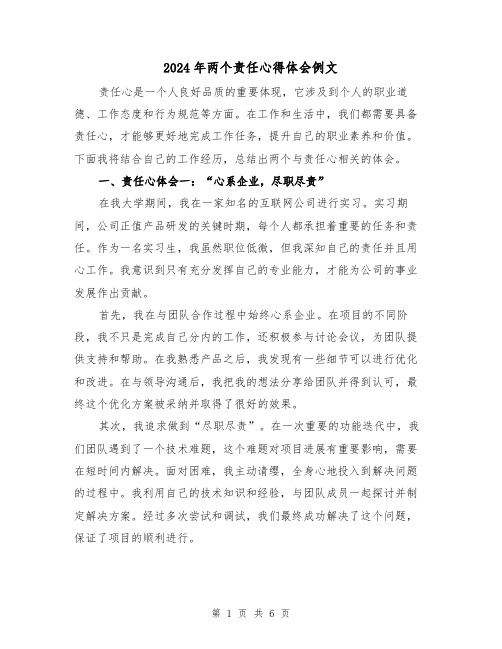 2024年两个责任心得体会例文

责任心是一个人良好品质的重要体现，它涉及到个人的职业道德、工作态度和行为规范等方面。在工作和生活中，我们都需要具备责任心，才能够更好地完成工作任务，提升自己的职业素养和价值。下面我将结合自己的工作经历，总结出两个与责任心相关的体会。

一、责任心体会一：“心系企业，尽职尽责”

在我大学期间，我在一家知名的互联网公司进行实习。实习期间，公司正值产品研发的关键时期，每个人都承担着重要的任务和责任。作为一名实习生，我虽然职位低微，但我深知自己的责任并且用心工作。我意识到只有充分发挥自己的专业能力，才能为公司的事业发展作出贡献。

首先，我在与团队合作过程中始终心系企业。在项目的不同阶段，我不只是完成自己分内的工作，还积极参与讨论会议，为团队提供支持和帮助。在我熟悉产品之后，我发现有一些细节可以进行优化和改进。在与领导沟通后，我把我的想法分享给团队并得到认可，最终这个优化方案被采纳并取得了很好的效果。

其次，我追求做到“尽职尽责”。在一次重要的功能迭代中，我们团队遇到了一个技术难题，这个难题对项目进展有重要影响，需要在短时间内解决。面对困难，我主动请缨，全身心地投入到解决问题的过程中。我利用自己的技术知识和经验，与团队成员一起探讨并制定解决方案。经过多次尝试和调试，我们最终成功解决了这个问题，保证了项目的顺利进行。

第 1 页 共 6 页